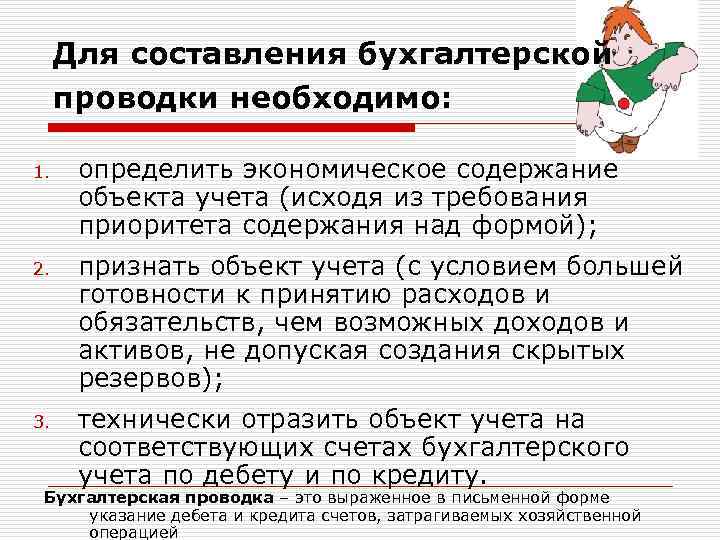 Для составления бухгалтерской проводки необходимо:

1. определить экономическое содержание объекта учета (исходя из требования приоритета содержания над формой);

2. признать объект учета (с условием большей готовности к принятию расходов и обязательств, чем возможных доходов и активов, не допуская создания скрытых резервов);

3. технически отразить объект учета на соответствующих счетах бухгалтерского учета по дебету и по кредиту.

Бухгалтерская проводка – это выраженное в письменной форме указание дебета и кредита счетов, затрагиваемых хозяйственной операцией